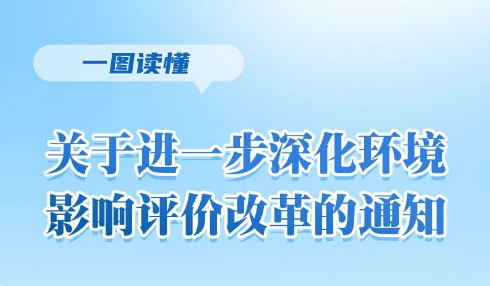 一图读懂

关于进一步深化环境影响评价改革的通知